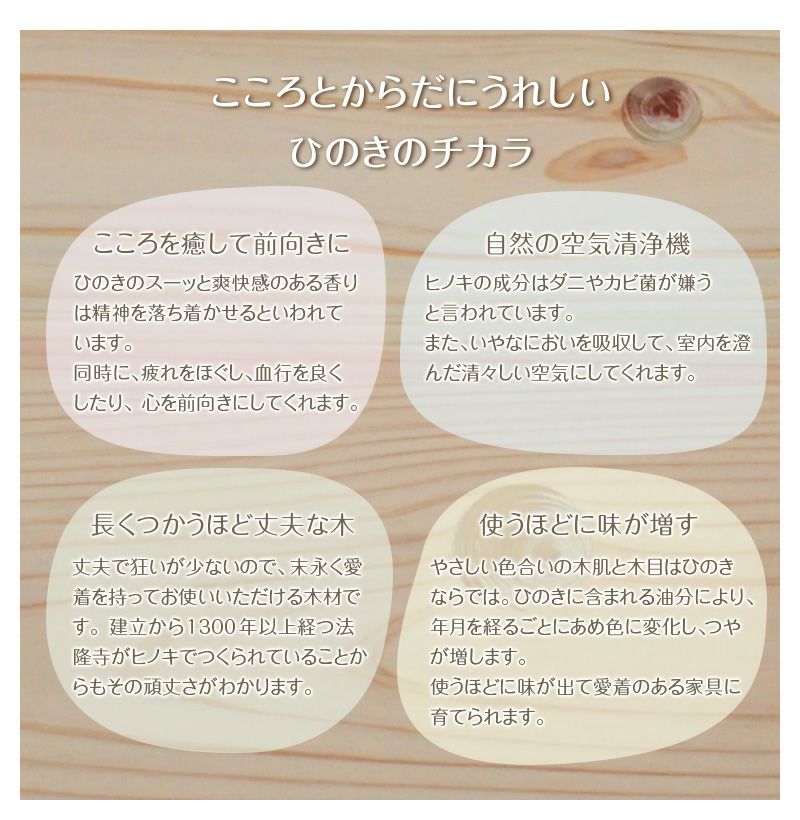 こころとからだにうれしい
ひのきのチカラ

こころを癒して前向きに

ひのきのスーッと爽快感のある香りは精神を落ち着かせるといわれています。
同時に、疲れをほぐし、血行を良くしたり、心を前向きにしてくれます。

自然の空気清浄機

ヒノキの成分はダニやカビ菌が嫌うと言われています。
また、いやなにおいを吸収して、室内を澄んだ清々しい空気にしてくれます。

長くつかうほど丈夫な木

丈夫で狂いが少ないので、末永く愛着を持ってお使いいただける木材です。建立から1300年以上経つ法隆寺がヒノキでつくられていることからもその頑丈さがわかります。

使うほどに味が増す

やさしい色合いの木肌と木目はひのきならでは。ひのきに含まれる油分により、年月を経るごとにあめ色に変化し、つやが増します。
使うほどに味が出て愛着のある家具に育てられます。